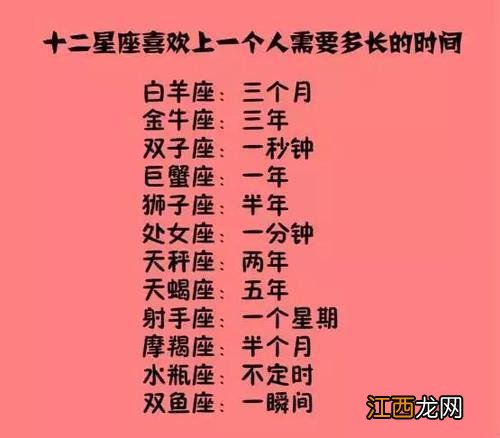 十二星座喜欢上一个人需要多长的时间

白羊座：三个月
金牛座：三年
双子座：一秒钟
巨蟹座：一年
狮子座：半年
处女座：一分钟
天秤座：两年
天蝎座：五年
射手座：一个星期
摩羯座：半个月
水瓶座：不定时
双鱼座：一瞬间

江西龙网